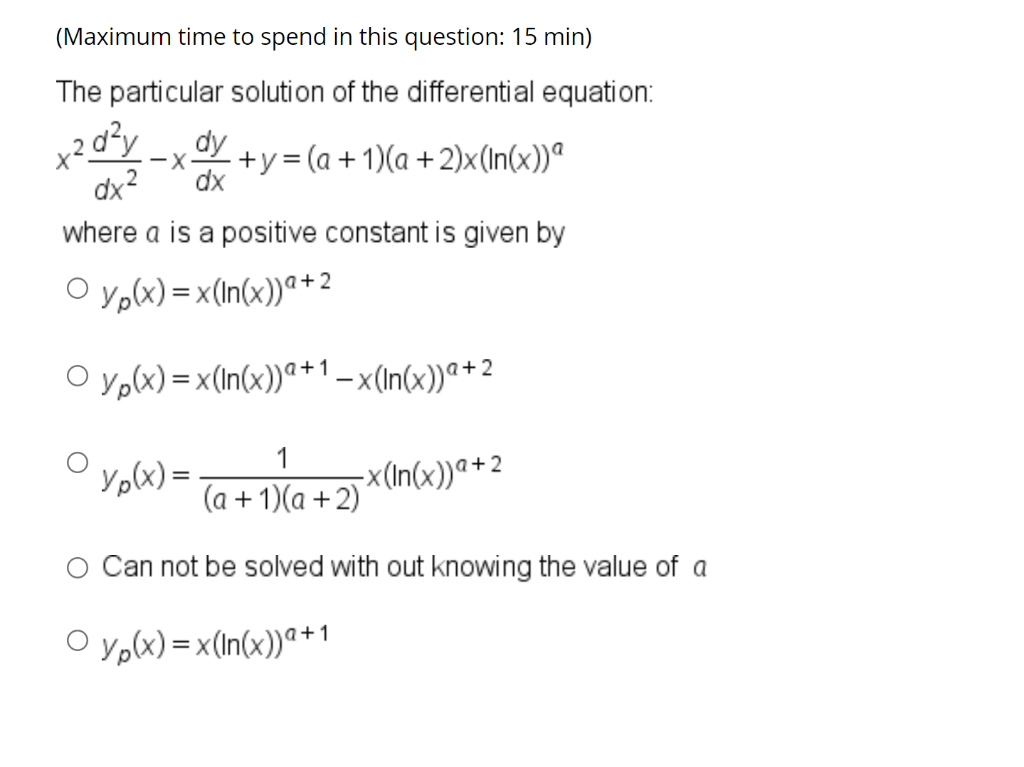 (Maximum time to spend in this question: 15 min)

The particular solution of the differential equation:

$x^2\frac{d^2y}{dx^2} - x\frac{dy}{dx} + y = (a+1)(a+2)x(\ln(x))^a$

where $a$ is a positive constant is given by

○ $y_p(x) = x(\ln(x))^{a+2}$

○ $y_p(x) = x(\ln(x))^{a+1} - x(\ln(x))^{a+2}$

○ $y_p(x) = \frac{1}{(a+1)(a+2)}x(\ln(x))^{a+2}$

○ Can not be solved with out knowing the value of $a$

○ $y_p(x) = x(\ln(x))^{a+1}$